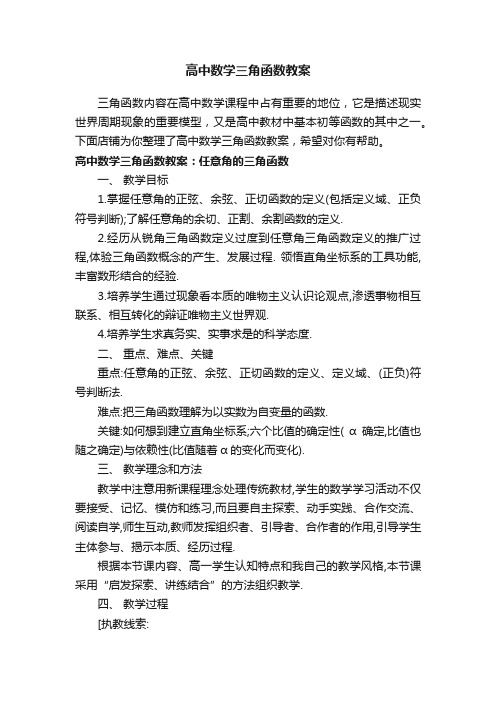 高中数学三角函数教案

三角函数内容在高中数学课程中占有重要的地位，它是描述现实世界周期现象的重要模型，又是高中教材中基本初等函数的其中之一。下面店铺为你整理了高中数学三角函数教案，希望对你有帮助。

高中数学三角函数教案：任意角的三角函数

一、 教学目标

1.掌握任意角的正弦、余弦、正切函数的定义(包括定义域、正负符号判断);了解任意角的余切、正割、余割函数的定义.

2.经历从锐角三角函数定义过度到任意角三角函数定义的推广过程,体验三角函数概念的产生、发展过程. 领悟直角坐标系的工具功能,丰富数形结合的经验.

3.培养学生通过现象看本质的唯物主义认识论观点,渗透事物相互联系、相互转化的辩证唯物主义世界观.

4.培养学生求真务实、实事求是的科学态度.

二、 重点、难点、关键

重点:任意角的正弦、余弦、正切函数的定义、定义域、(正负)符号判断法.

难点:把三角函数理解为以实数为自变量的函数.

关键:如何想到建立直角坐标系;六个比值的确定性( α 确定,比值也随之确定)与依赖性(比值随着 α 的变化而变化).

三、 教学理念和方法

教学中注意用新课程理念处理传统教材,学生的数学学习活动不仅要接受、记忆、模仿和练习,而且要自主探索、动手实践、合作交流、阅读自学,师生互动,教师发挥组织者、引导者、合作者的作用,引导学生主体参与、揭示本质、经历过程.

根据本节课内容、高一学生认知特点和我自己的教学风格,本节课采用“启发探索、讲练结合”的方法组织教学.

四、 教学过程

[执教线索: